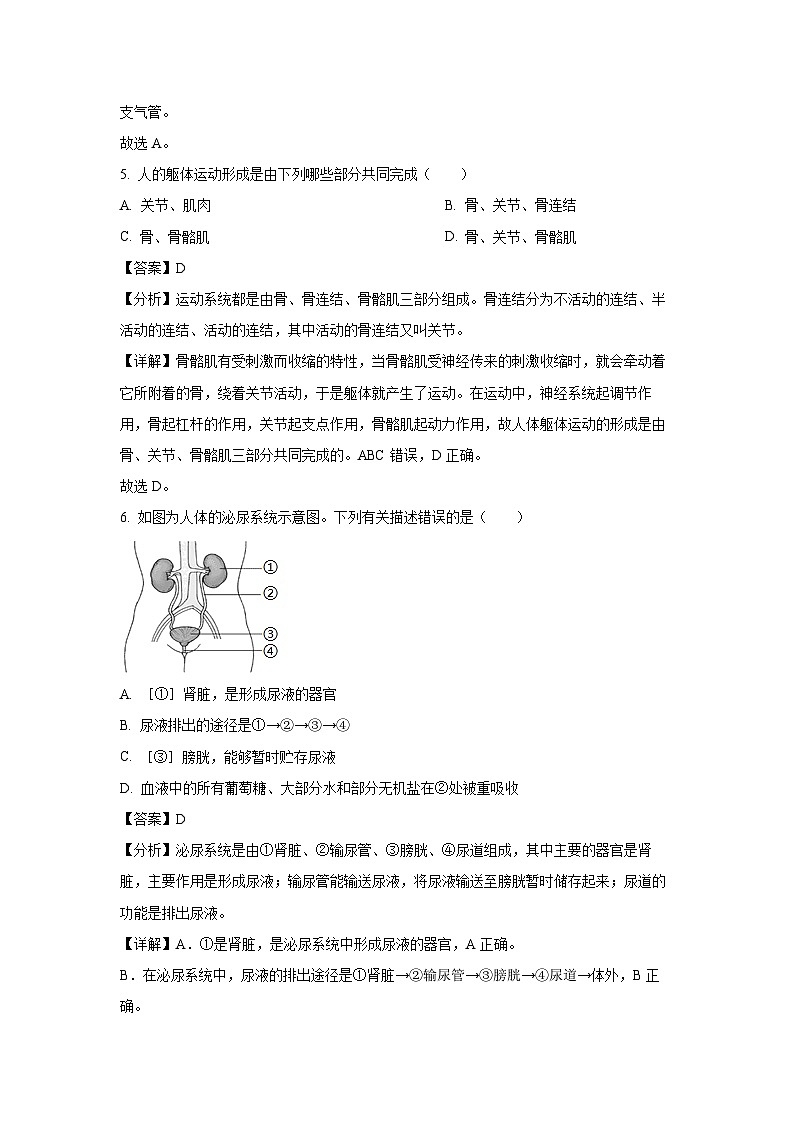 支气管。

故选 A。

5. 人的躯体运动形成是由下列哪些部分共同完成（　　）

A. 关节、肌肉

B. 骨、关节、骨连结

C. 骨、骨骼肌

D. 骨、关节、骨骼肌

【答案】D

【分析】运动系统都是由骨、骨连结、骨骼肌三部分组成。骨连结分为不活动的连结、半活动的连结、活动的连结，其中活动的骨连结又叫关节。

【详解】骨骼肌有受刺激而收缩的特性，当骨骼肌受神经传来的刺激收缩时，就会牵动着它所附着的骨，绕着关节活动，于是躯体就产生了运动。在运动中，神经系统起调节作用，骨起杠杆的作用，关节起支点作用，骨骼肌起动力作用，故人体躯体运动的形成是由骨、关节、骨骼肌三部分共同完成的。ABC 错误，D 正确。

故选 D。

6. 如图为人体的泌尿系统示意图。下列有关描述错误的是（　　）

①
②
③
④

A. ［①］肾脏，是形成尿液的器官

B. 尿液排出的途径是①→②→③→④

C. ［③］膀胱，能够暂时贮存尿液

D. 血液中的所有葡萄糖、大部分水和部分无机盐在②处被重吸收

【答案】D

【分析】泌尿系统是由①肾脏、②输尿管、③膀胱、④尿道组成，其中主要的器官是肾脏，主要作用是形成尿液；输尿管能输送尿液，将尿液输送至膀胱暂时储存起来；尿道的功能是排出尿液。

【详解】A．①是肾脏，是泌尿系统中形成尿液的器官，A 正确。

B．在泌尿系统中，尿液的排出途径是①肾脏→②输尿管→③膀胱→④尿道→体外，B 正确。